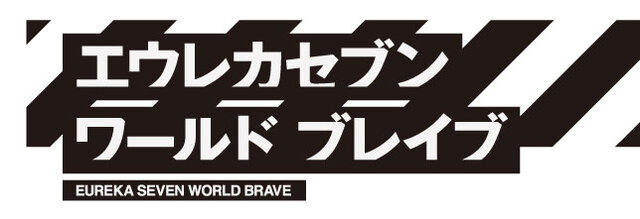 エウレカセブン
ワールド ブレイブ
EUREKA SEVEN WORLD BRAVE